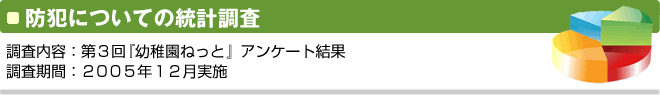 防犯についての統計調査

調査内容：第３回『幼稚園ねっと』アンケート結果
調査期間：２００５年１２月実施